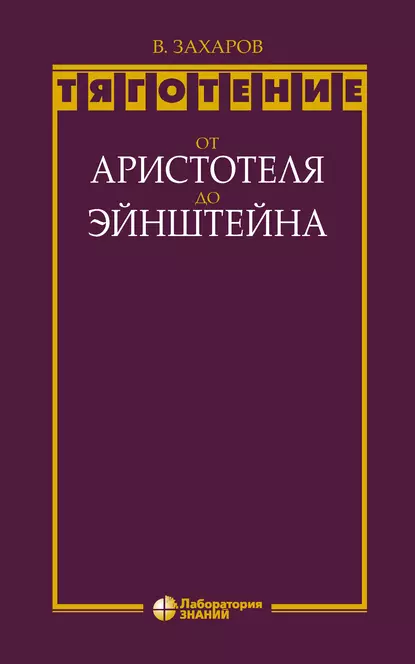 В. ЗАХАРОВ

ТЯГОТЕНИЕ

ОТ
АРИСТОТЕЛЯ
ДО
ЭЙНШТЕЙНА

Лаборатория
ЗНАНИЙ